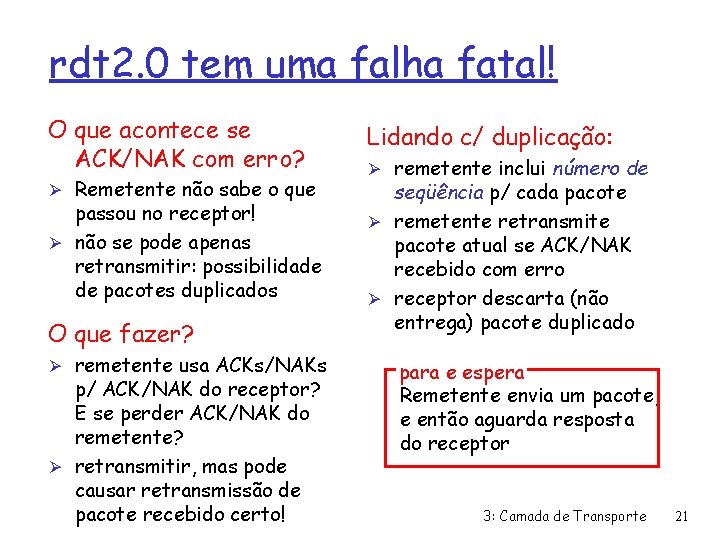 rdt2.0 tem uma falha fatal!

O que acontece se ACK/NAK com erro?

➢ Remetente não sabe o que passou no receptor!

➢ não se pode apenas retransmitir: possibilidade de pacotes duplicados

O que fazer?

➢ remetente usa ACKs/NAKs p/ ACK/NAK do receptor? E se perder ACK/NAK do remetente?

➢ retransmitir, mas pode causar retransmissão de pacote recebido certo!

Lidando c/ duplicação:

➢ remetente inclui número de seqüência p/ cada pacote

➢ remetente retransmite pacote atual se ACK/NAK recebido com erro

➢ receptor descarta (não entrega) pacote duplicado

para e espera
Remetente envia um pacote, e então aguarda resposta do receptor

3: Camada de Transporte 21